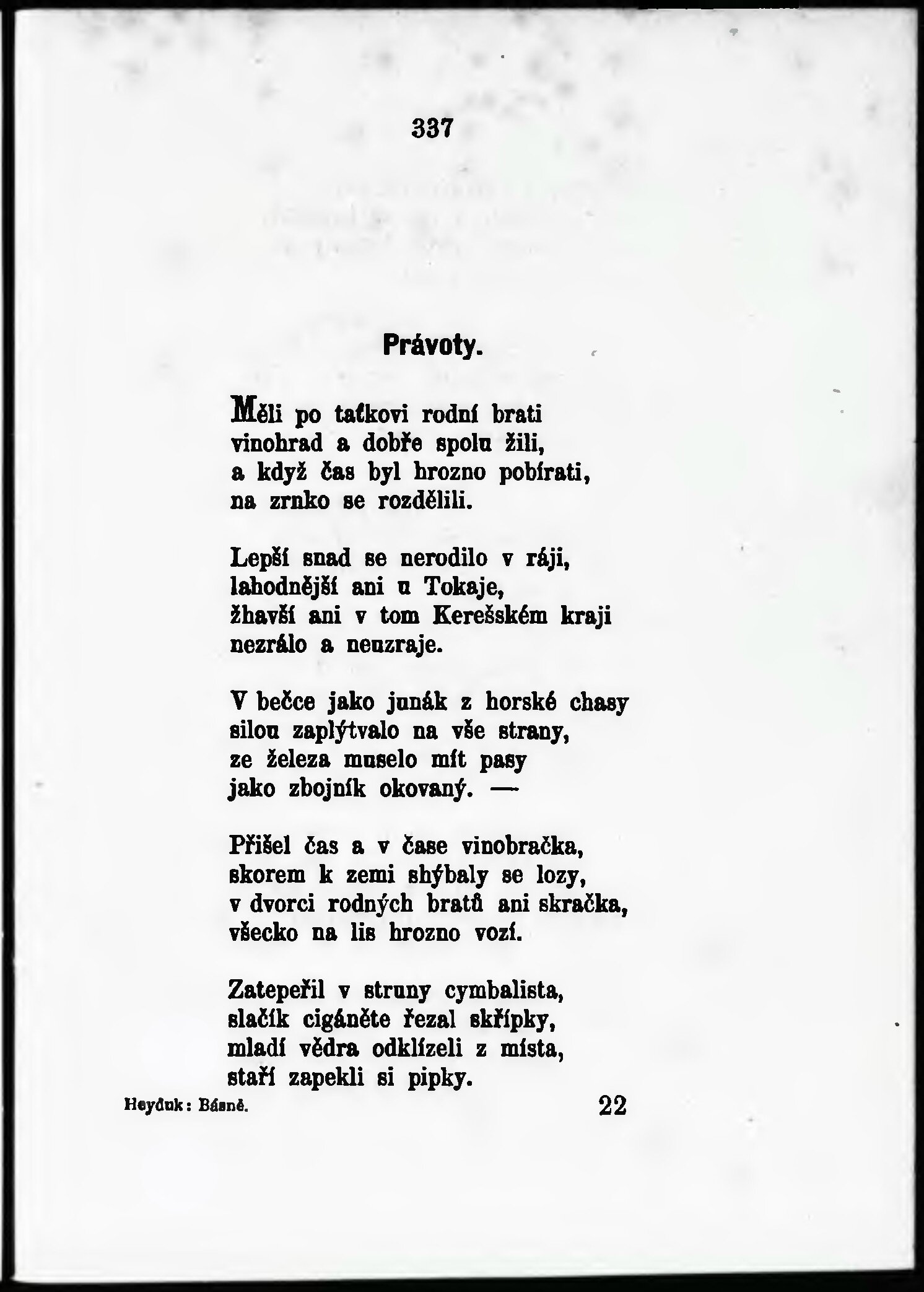 337

Právoty.

Měli po taťkovi rodní brati
vinohrad a dobře spolu žili,
a když čas byl hrozno pobírati,
na zrnko se rozdělili.

Lepší snad se nerodilo v ráji,
lahodnější ani u Tokaje,
žhavší ani v tom Kerešském kraji
nezrálo a neuzraje.

V bečce jako junák z horské chasy
silou zaplýtvalo na vše strany,
ze železa muselo mít pasy
jako zbojník okovaný. —

Přišel čas a v čase vinobračka,
skorem k zemi shýbaly se lozy,
v dvorci rodných bratů ani skračka,
všecko na lis hrozno vozí.

Zatepeřil v struny cymbalista,
slačík cigáněte řezal skřípky,
mladí vědra odklízeli z místa,
staří zapekli si pipky.

Heyduk: Básně.
22